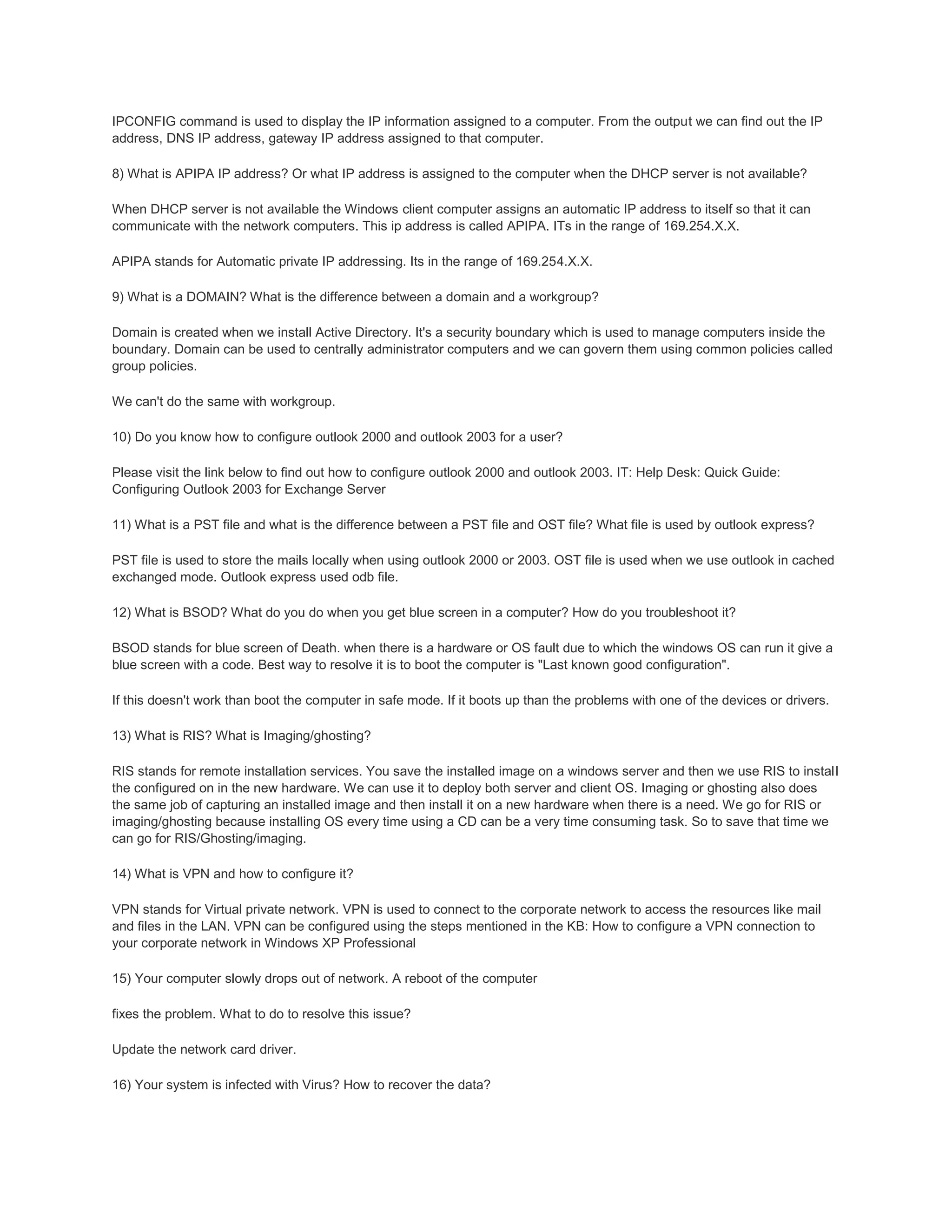 IPCONFIG command is used to display the IP information assigned to a computer. From the output we can find out the IP address, DNS IP address, gateway IP address assigned to that computer.

8) What is APIPA IP address? Or what IP address is assigned to the computer when the DHCP server is not available?

When DHCP server is not available the Windows client computer assigns an automatic IP address to itself so that it can communicate with the network computers. This ip address is called APIPA. ITs in the range of 169.254.X.X.

APIPA stands for Automatic private IP addressing. Its in the range of 169.254.X.X.

9) What is a DOMAIN? What is the difference between a domain and a workgroup?

Domain is created when we install Active Directory. It's a security boundary which is used to manage computers inside the boundary. Domain can be used to centrally administrator computers and we can govern them using common policies called group policies.

We can't do the same with workgroup.

10) Do you know how to configure outlook 2000 and outlook 2003 for a user?

Please visit the link below to find out how to configure outlook 2000 and outlook 2003. IT: Help Desk: Quick Guide: Configuring Outlook 2003 for Exchange Server

11) What is a PST file and what is the difference between a PST file and OST file? What file is used by outlook express?

PST file is used to store the mails locally when using outlook 2000 or 2003. OST file is used when we use outlook in cached exchanged mode. Outlook express used odb file.

12) What is BSOD? What do you do when you get blue screen in a computer? How do you troubleshoot it?

BSOD stands for blue screen of Death. when there is a hardware or OS fault due to which the windows OS can run it give a blue screen with a code. Best way to resolve it is to boot the computer is "Last known good configuration".

If this doesn't work than boot the computer in safe mode. If it boots up than the problems with one of the devices or drivers.

13) What is RIS? What is Imaging/ghosting?

RIS stands for remote installation services. You save the installed image on a windows server and then we use RIS to install the configured on in the new hardware. We can use it to deploy both server and client OS. Imaging or ghosting also does the same job of capturing an installed image and then install it on a new hardware when there is a need. We go for RIS or imaging/ghosting because installing OS every time using a CD can be a very time consuming task. So to save that time we can go for RIS/Ghosting/imaging.

14) What is VPN and how to configure it?

VPN stands for Virtual private network. VPN is used to connect to the corporate network to access the resources like mail and files in the LAN. VPN can be configured using the steps mentioned in the KB: How to configure a VPN connection to your corporate network in Windows XP Professional

15) Your computer slowly drops out of network. A reboot of the computer

fixes the problem. What to do to resolve this issue?

Update the network card driver.

16) Your system is infected with Virus? How to recover the data?